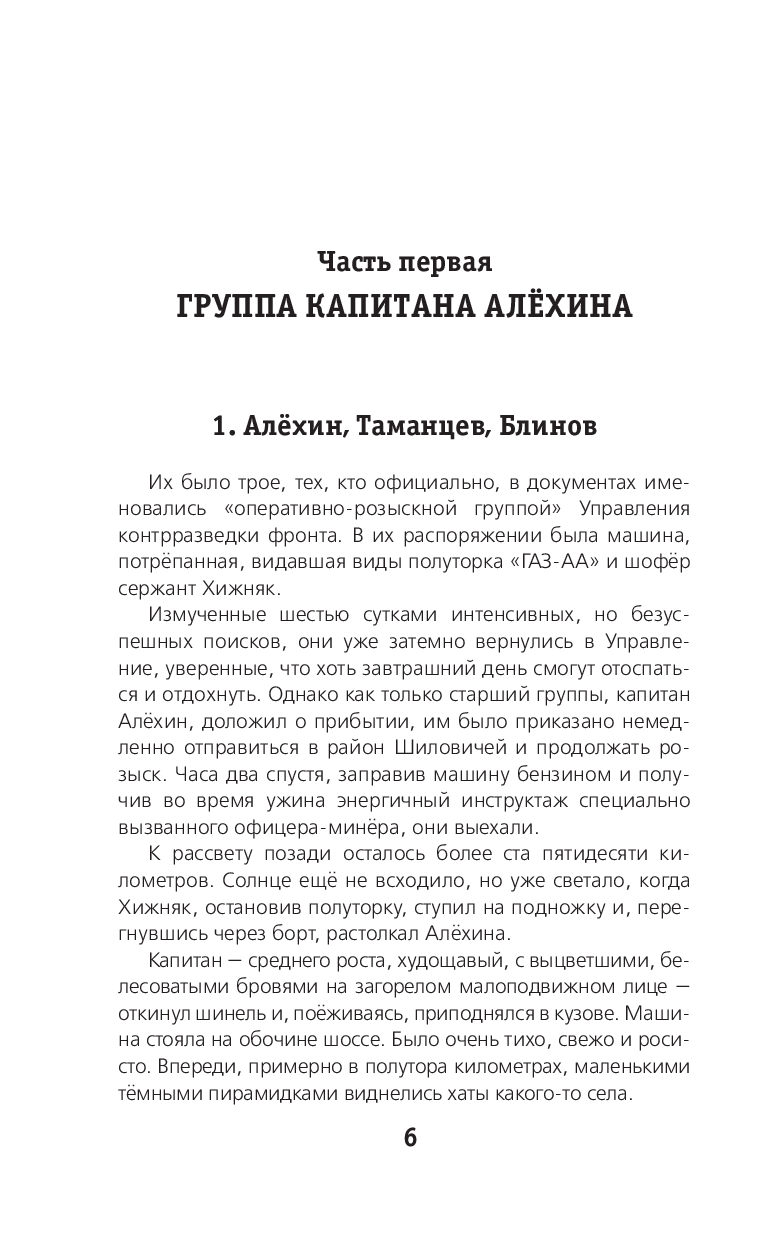 Часть первая
ГРУППА КАПИТАНА АЛЁХИНА

1. Алёхин, Таманцев, Блинов

Их было трое, тех, кто официально, в документах именовались «оперативно-розыскной группой» Управления контрразведки фронта. В их распоряжении была машина, потрёпанная, видавшая виды полуторка «ГАЗ-АА» и шофёр сержант Хижняк.

Измученные шестью сутками интенсивных, но безуспешных поисков, они уже затемно вернулись в Управление, уверенные, что хоть завтрашний день смогут отоспаться и отдохнуть. Однако как только старший группы, капитан Алёхин, доложил о прибытии, им было приказано немедленно отправиться в район Шиловичей и продолжать розыск. Часа два спустя, заправив машину бензином и получив во время ужина энергичный инструктаж специально вызванного офицера-минёра, они выехали.

К рассвету позади осталось более ста пятидесяти километров. Солнце ещё не всходило, но уже светало, когда Хижняк, остановив полуторку, ступил на подножку и, перегнувшись через борт, растолкал Алёхина.

Капитан — среднего роста, худощавый, с выцветшими, белесоватыми бровями на загорелом малоподвижном лице — откинул шинель и, поёживаясь, приподнялся в кузове. Машина стояла на обочине шоссе. Было очень тихо, свежо и росисто. Впереди, примерно в полутора километрах, маленькими тёмными пирамидками виднелись хаты какого-то села.

6